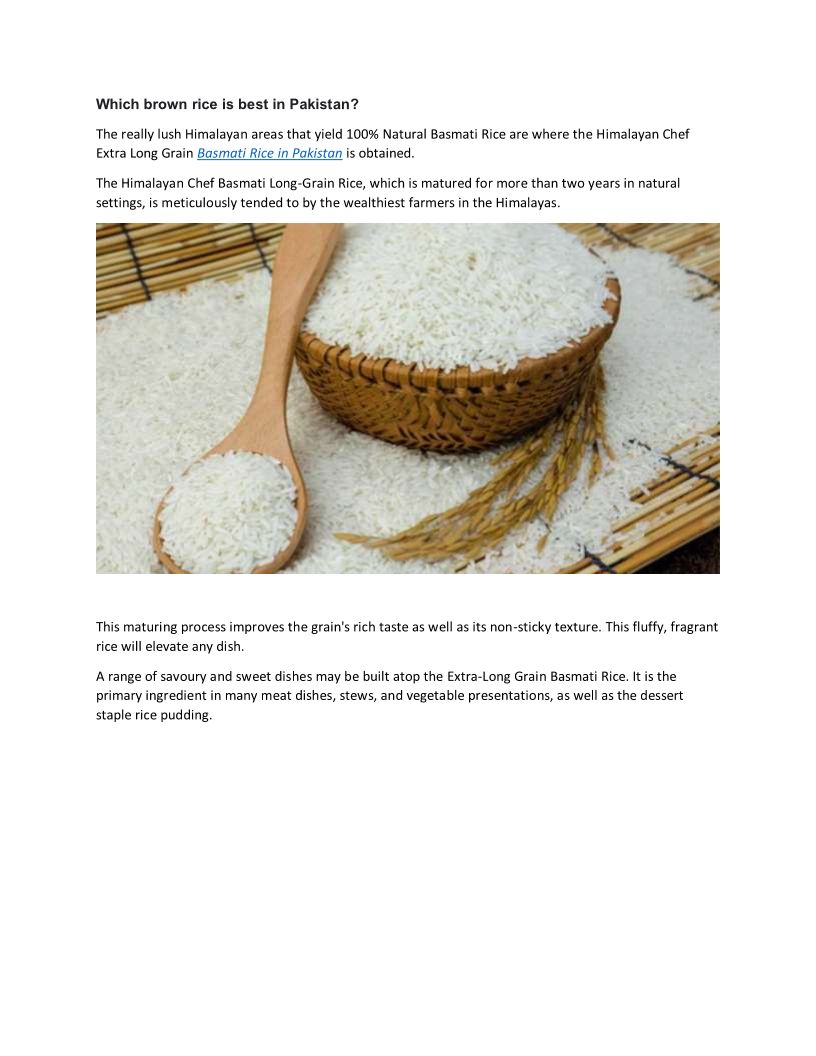 Which brown rice is best in Pakistan?

The really lush Himalayan areas that yield 100% Natural Basmati Rice are where the Himalayan Chef Extra Long Grain Basmati Rice in Pakistan is obtained.

The Himalayan Chef Basmati Long-Grain Rice, which is matured for more than two years in natural settings, is meticulously tended to by the wealthiest farmers in the Himalayas.

This maturing process improves the grain's rich taste as well as its non-sticky texture. This fluffy, fragrant rice will elevate any dish.

A range of savoury and sweet dishes may be built atop the Extra-Long Grain Basmati Rice. It is the primary ingredient in many meat dishes, stews, and vegetable presentations, as well as the dessert staple rice pudding.